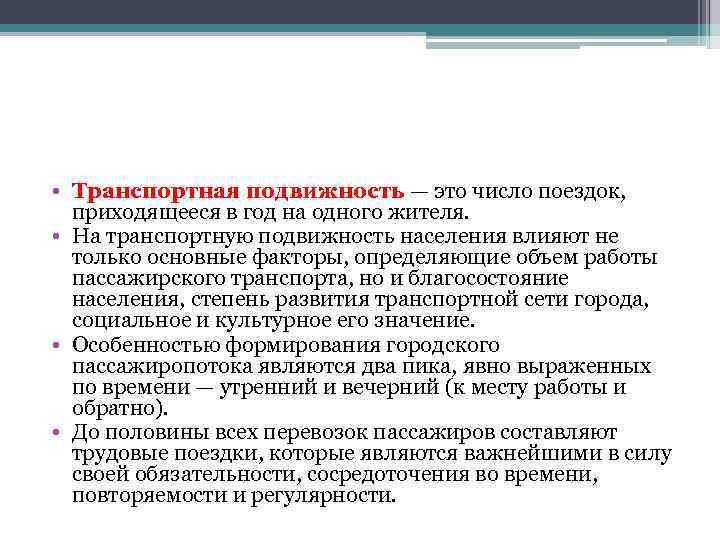 • Транспортная подвижность — это число поездок, приходящееся в год на одного жителя.
• На транспортную подвижность населения влияют не только основные факторы, определяющие объем работы пассажирского транспорта, но и благосостояние населения, степень развития транспортной сети города, социальное и культурное его значение.
• Особенностью формирования городского пассажиропотока являются два пика, явно выраженных по времени — утренний и вечерний (к месту работы и обратно).
• До половины всех перевозок пассажиров составляют трудовые поездки, которые являются важнейшими в силу своей обязательности, сосредоточения во времени, повторяемости и регулярности.